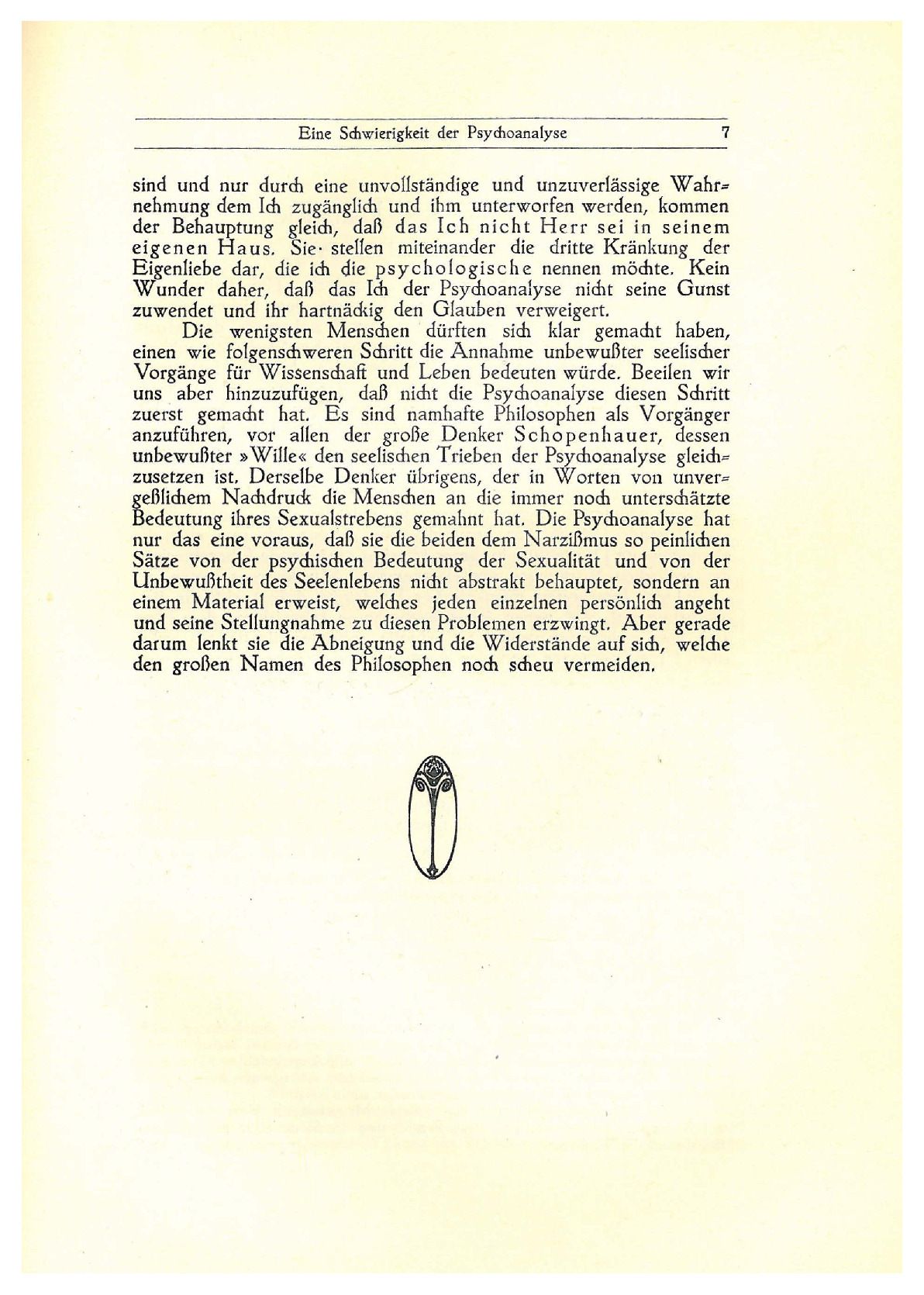 Eine Schwierigkeit der Psychoanalyse 7

sind und nur durch eine unvollständige und unzuverlässige Wahrnehmung dem Ich zugänglich und ihm unterworfen werden, kommen der Behauptung gleich, daß das Ich nicht Herr sei in seinem eigenen Haus. Sie stellen miteinander die dritte Kränkung der Eigenliebe dar, die ich die psychologische nennen möchte. Kein Wunder daher, daß das Ich der Psychoanalyse nicht seine Gunst zuwendet und ihr hartnäckig den Glauben verweigert.

Die wenigsten Menschen dürften sich klar gemacht haben, einen wie folgenschweren Schritt die Annahme unbewußter seelischer Vorgänge für Wissenschaft und Leben bedeuten würde. Beeilen wir uns aber hinzuzufügen, daß nicht die Psychoanalyse diesen Schritt zuerst gemacht hat. Es sind namhafte Philosophen als Vorgänger anzuführen, vor allen der große Denker Schopenhauer, dessen unbewußter »Wille« den seelischen Trieben der Psychoanalyse gleichzusetzen ist. Derselbe Denker übrigens, der in Worten von unvergeßlichem Nachdruck die Menschen an die immer noch unterschätzte Bedeutung ihres Sexualstrebens gemahnt hat. Die Psychoanalyse hat nur das eine voraus, daß sie die beiden dem Narzißmus so peinlichen Sätze von der psychischen Bedeutung der Sexualität und von der Unbewußtheit des Seelenlebens nicht abstrakt behauptet, sondern an einem Material erweist, welches jeden einzelnen persönlich angeht und seine Stellungnahme zu diesen Problemen erzwingt. Aber gerade darum lenkt sie die Abneigung und die Widerstände auf sich, welche den großen Namen des Philosophen noch scheu vermeiden.